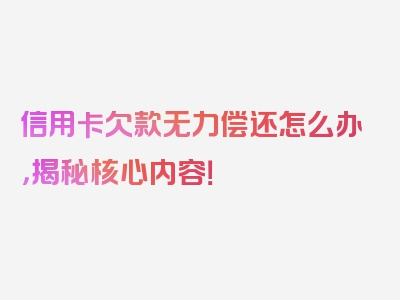 信用卡欠款无力偿还怎么办,揭秘核心内容!